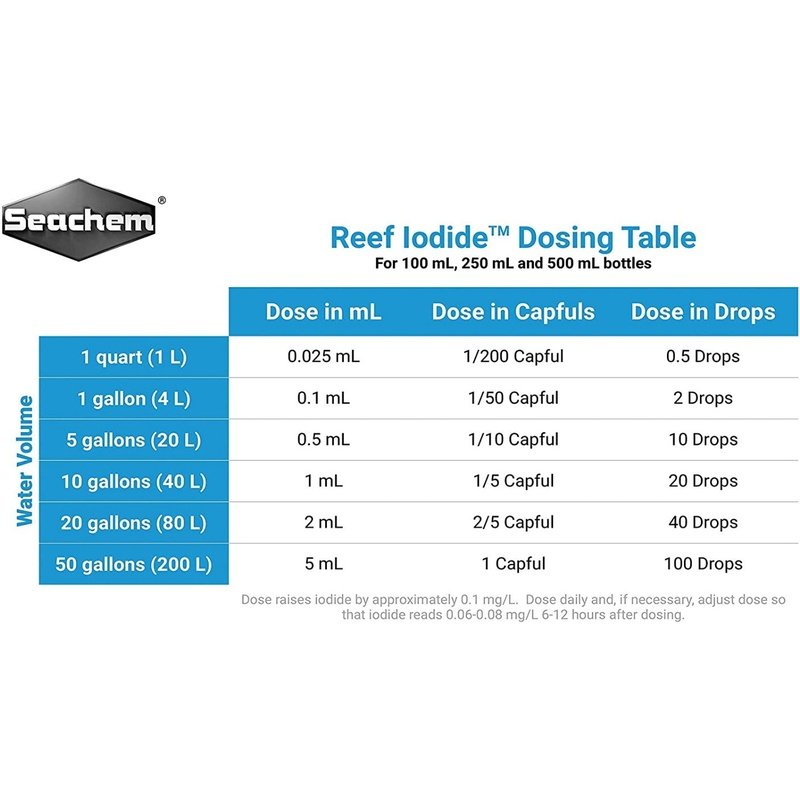 Seachem®

Reef Iodide™ Dosing Table
For 100 mL, 250 mL and 500 mL bottles

| Water Volume | Dose in mL | Dose in Capfuls | Dose in Drops |
|---|---|---|---|
| 1 quart (1 L) | 0.025 mL | 1/200 Capful | 0.5 Drops |
| 1 gallon (4 L) | 0.1 mL | 1/50 Capful | 2 Drops |
| 5 gallons (20 L) | 0.5 mL | 1/10 Capful | 10 Drops |
| 10 gallons (40 L) | 1 mL | 1/5 Capful | 20 Drops |
| 20 gallons (80 L) | 2 mL | 2/5 Capful | 40 Drops |
| 50 gallons (200 L) | 5 mL | 1 Capful | 100 Drops |

Dose raises iodide by approximately 0.1 mg/L. Dose daily and, if necessary, adjust dose so that iodide reads 0.06-0.08 mg/L 6-12 hours after dosing.